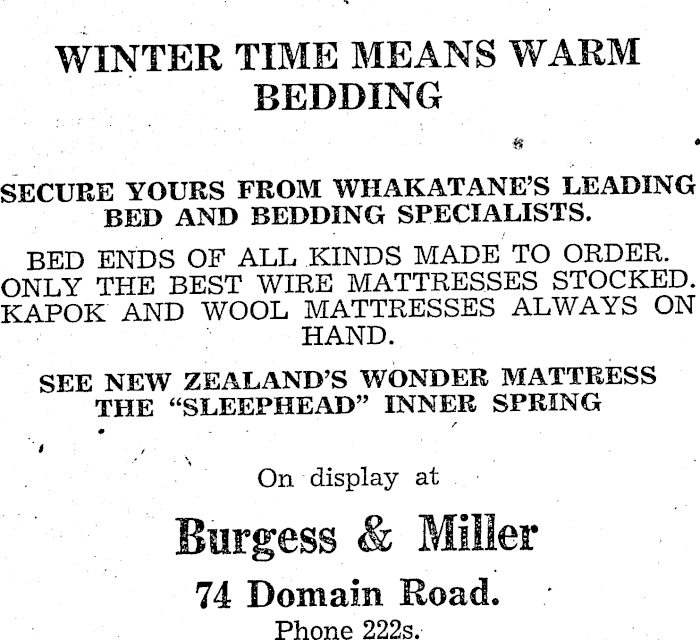 WINTER TIME MEANS WARM BEDDING

SECURE YOURS FROM WHAKATANE'S LEADING BED AND BEDDING SPECIALISTS.

BED ENDS OF ALL KINDS MADE TO ORDER. ONLY THE BEST WIRE MATTRESSES STOCKED. KAPOK AND WOOL MATTRESSES ALWAYS ON HAND.

SEE NEW ZEALAND'S WONDER MATTRESS THE "SLEEPHEAD" INNER SPRING

On display at

Burgess & Miller

74 Domain Road.

Phone 222s.